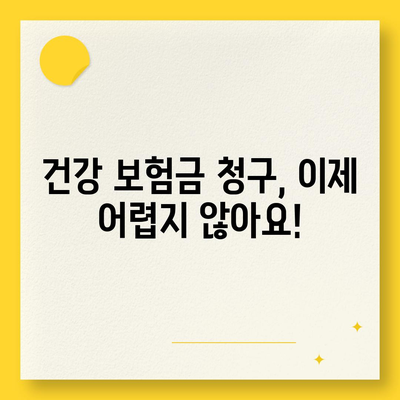 건강 보험금 청구, 이제 어렵지 않아요!